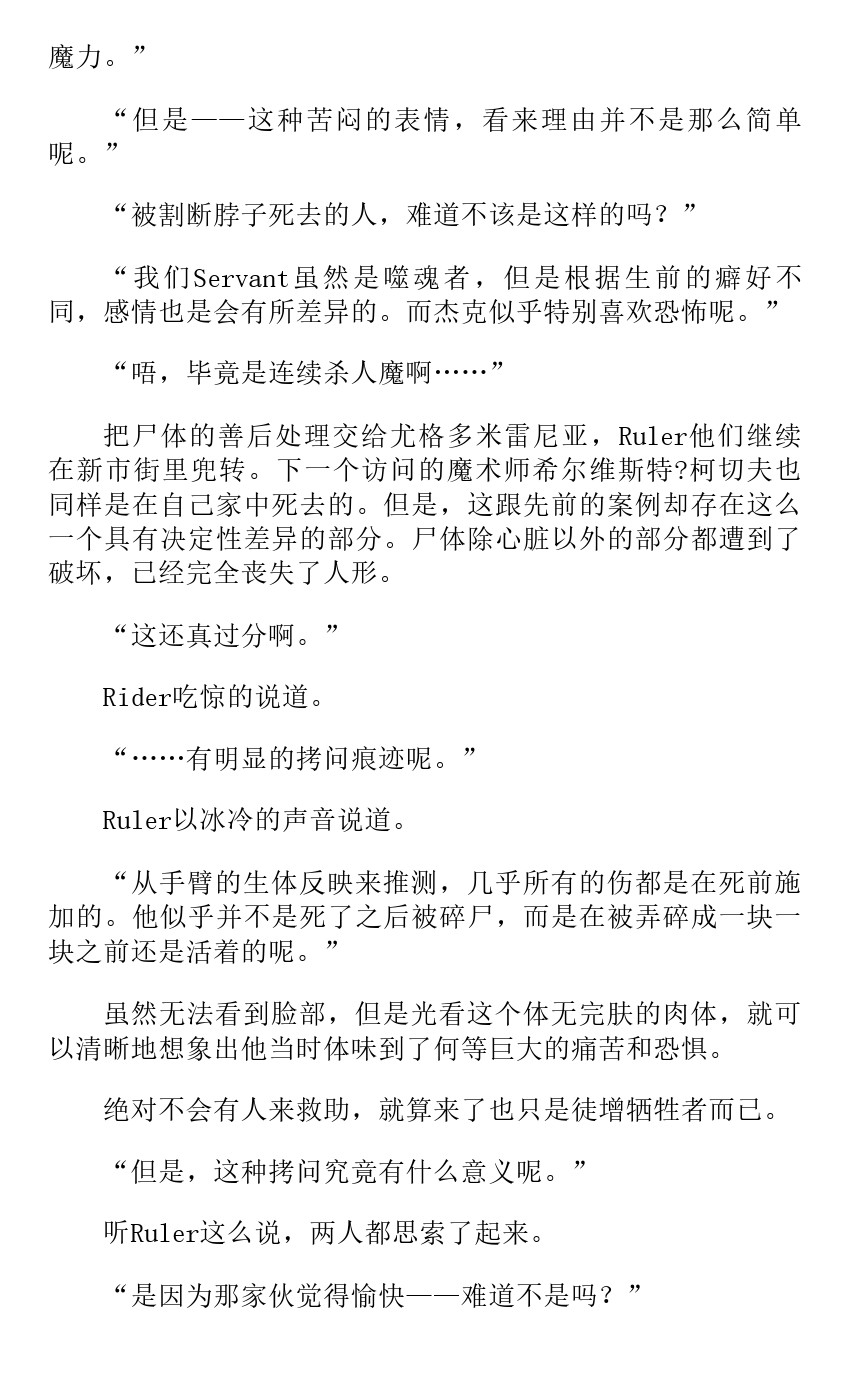 魔力。”

“但是——这种苦闷的表情，看来理由并不是那么简单呢。”

“被割断脖子死去的人，难道不该是这样的吗？”

“我们Servant虽然是噬魂者，但是根据生前的癖好不同，感情也是会有所差异的。而杰克似乎特别喜欢恐怖呢。”

“唔，毕竟是连续杀人魔啊……”

把尸体的善后处理交给尤格多米雷尼亚，Ruler他们继续在新市街里兜转。下一个访问的魔术师希尔维斯特?柯切夫也同样是在自己家中死去的。但是，这跟先前的案例却存在这么一个具有决定性差异的部分。尸体除心脏以外的部分都遭到了破坏，已经完全丧失了人形。

“这还真过分啊。”

Rider吃惊的说道。

“……有明显的拷问痕迹呢。”

Ruler以冰冷的声音说道。

“从手臂的生体反映来推测，几乎所有的伤都是在死前施加的。他似乎并不是死了之后被碎尸，而是在被弄碎成一块一块之前还是活着的呢。”

虽然无法看到脸部，但是光看这个体无完肤的肉体，就可以清晰地想象出他当时体味到了何等巨大的痛苦和恐惧。

绝对不会有人来救助，就算来了也只是徒增牺牲者而已。

“但是，这种拷问究竟有什么意义呢。”

听Ruler这么说，两人都思索了起来。

“是因为那家伙觉得愉快——难道不是吗？”